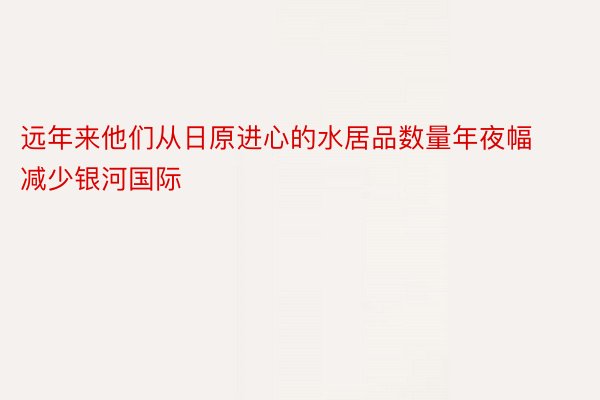 远年来他们从日原进心的水居品数量年夜幅减少银河国际